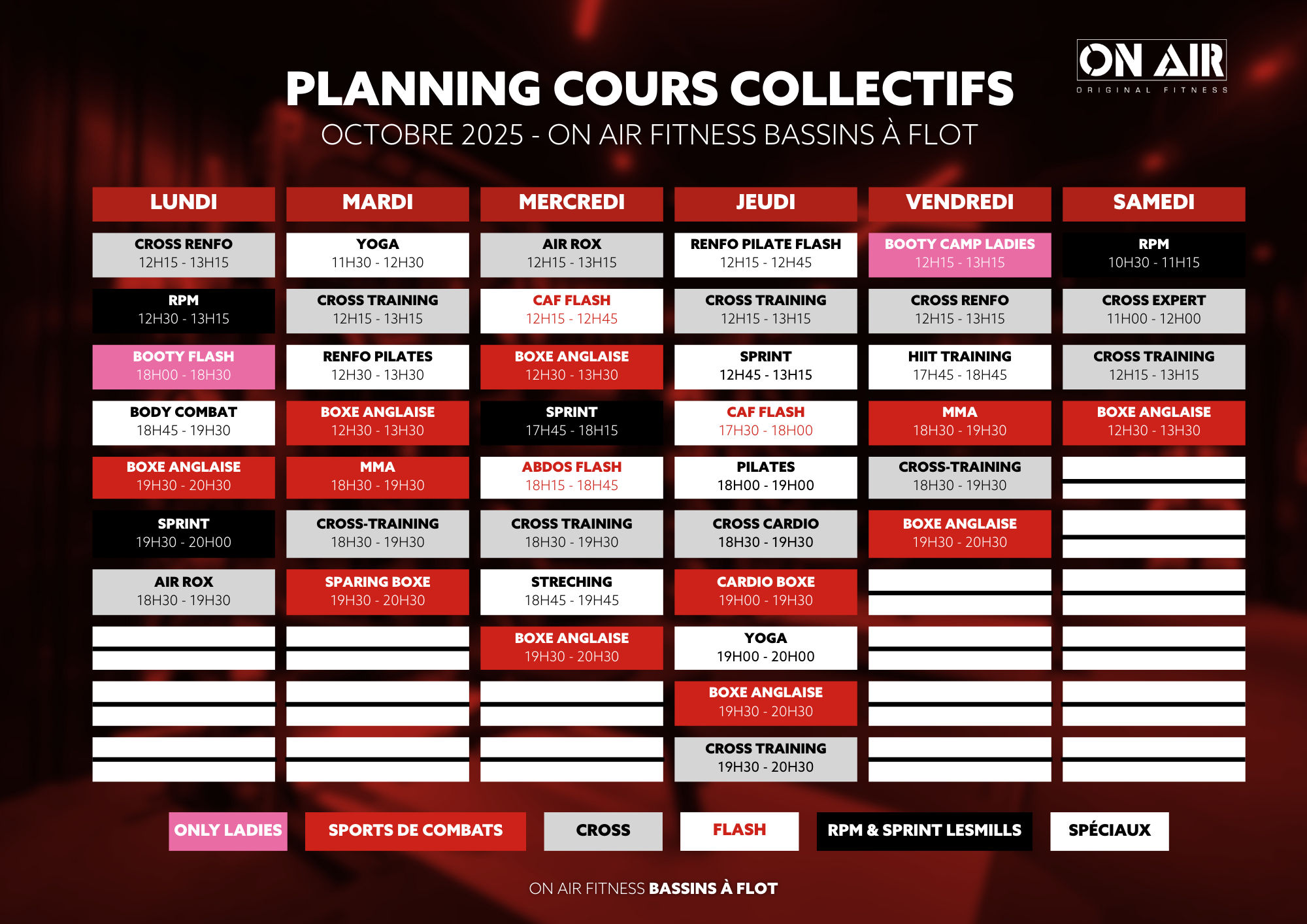 ON AIR
ORIGINAL FITNESS

PLANNING COURS COLLECTIFS
OCTOBRE 2025 - ON AIR FITNESS BASSINS À FLOT

| LUNDI | MARDI | MERCREDI | JEUDI | VENDREDI | SAMEDI |
|---|---|---|---|---|---|
| CROSS RENFO 12H15 - 13H15 | YOGA 11H30 - 12H30 | AIR ROX 12H15 - 13H15 | RENFO PILATE FLASH 12H15 - 12H45 | BOOTY CAMP LADIES 12H15 - 13H15 | RPM 10H30 - 11H15 |
| RPM 12H30 - 13H15 | CROSS TRAINING 12H15 - 13H15 | CAF FLASH 12H15 - 12H45 | CROSS TRAINING 12H15 - 13H15 | CROSS RENFO 12H15 - 13H15 | CROSS EXPERT 11H00 - 12H00 |
| BOOTY FLASH 18H00 - 18H30 | RENFO PILATES 12H30 - 13H30 | BOXE ANGLAISE 12H30 - 13H30 | SPRINT 12H45 - 13H15 | HIIT TRAINING 17H45 - 18H45 | CROSS TRAINING 12H15 - 13H15 |
| BODY COMBAT 18H45 - 19H30 | BOXE ANGLAISE 12H30 - 13H30 | SPRINT 17H45 - 18H15 | CAF FLASH 17H30 - 18H00 | MMA 18H30 - 19H30 | BOXE ANGLAISE 12H30 - 13H30 |
| BOXE ANGLAISE 19H30 - 20H30 | MMA 18H30 - 19H30 | ABDOS FLASH 18H15 - 18H45 | PILATES 18H00 - 19H00 | CROSS-TRAINING 18H30 - 19H30 | |
| SPRINT 19H30 - 20H00 | CROSS-TRAINING 18H30 - 19H30 | CROSS TRAINING 18H30 - 19H30 | CROSS CARDIO 18H30 - 19H30 | BOXE ANGLAISE 19H30 - 20H30 | |
| AIR ROX 18H30 - 19H30 | SPARING BOXE 19H30 - 20H30 | STRECHING 18H45 - 19H45 | CARDIO BOXE 19H00 - 19H30 | | |
| | | BOXE ANGLAISE 19H30 - 20H30 | YOGA 19H00 - 20H00 | | |
| | | | BOXE ANGLAISE 19H30 - 20H30 | | |
| | | | CROSS TRAINING 19H30 - 20H30 | | |

ONLY LADIES SPORTS DE COMBATS CROSS FLASH RPM & SPRINT LESMILLS SPÉCIAUX

ON AIR FITNESS BASSINS À FLOT